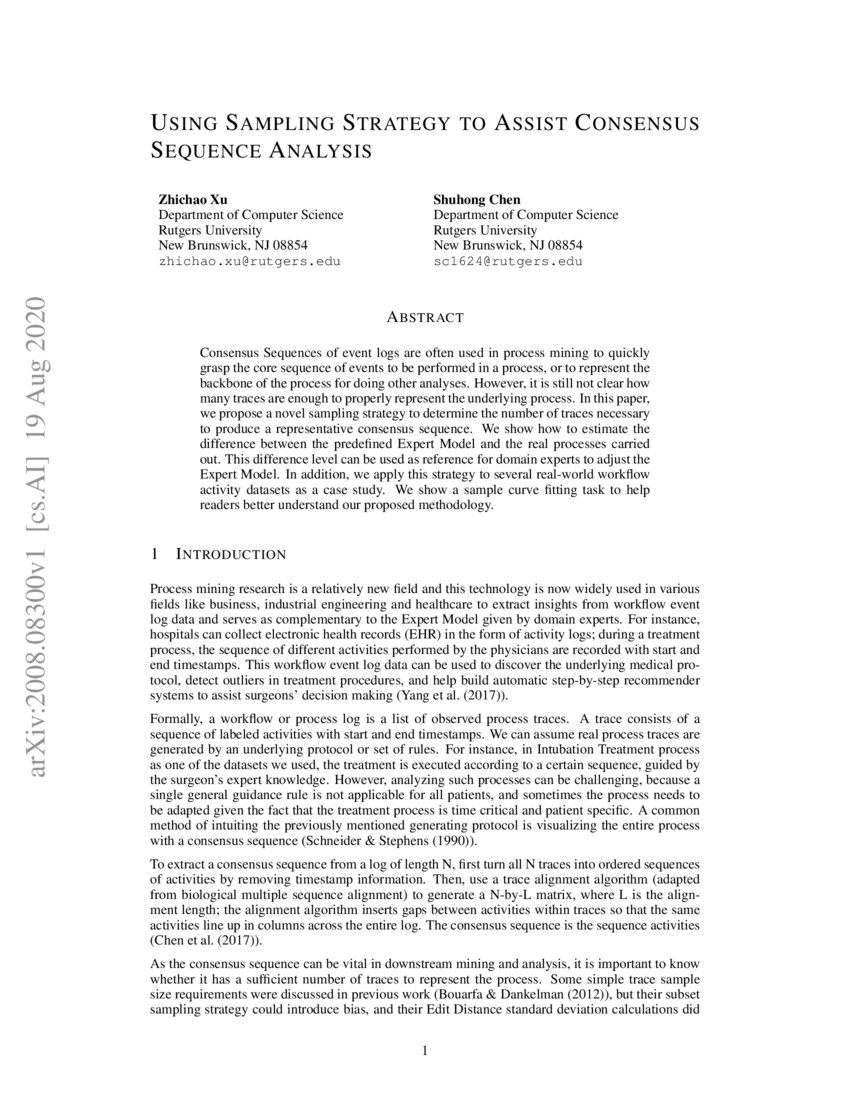 arXiv:2008.08300v1 [cs.AI] 19 Aug 2020

USING SAMPLING STRATEGY TO ASSIST CONSENSUS SEQUENCE ANALYSIS

Zhichao Xu
Department of Computer Science
Rutgers University
New Brunswick, NJ 08854
zhichao.xu@rutgers.edu

Shuhong Chen
Department of Computer Science
Rutgers University
New Brunswick, NJ 08854
sc1624@rutgers.edu

ABSTRACT

Consensus Sequences of event logs are often used in process mining to quickly grasp the core sequence of events to be performed in a process, or to represent the backbone of the process for doing other analyses. However, it is still not clear how many traces are enough to properly represent the underlying process. In this paper, we propose a novel sampling strategy to determine the number of traces necessary to produce a representative consensus sequence. We show how to estimate the difference between the predefined Expert Model and the real processes carried out. This difference level can be used as reference for domain experts to adjust the Expert Model. In addition, we apply this strategy to several real-world workflow activity datasets as a case study. We show a sample curve fitting task to help readers better understand our proposed methodology.

1 INTRODUCTION

Process mining research is a relatively new field and this technology is now widely used in various fields like business, industrial engineering and healthcare to extract insights from workflow event log data and serves as complementary to the Expert Model given by domain experts. For instance, hospitals can collect electronic health records (EHR) in the form of activity logs; during a treatment process, the sequence of different activities performed by the physicians are recorded with start and end timestamps. This workflow event log data can be used to discover the underlying medical protocol, detect outliers in treatment procedures, and help build automatic step-by-step recommender systems to assist surgeons' decision making (Yang et al. (2017)).

Formally, a workflow or process log is a list of observed process traces. A trace consists of a sequence of labeled activities with start and end timestamps. We can assume real process traces are generated by an underlying protocol or set of rules. For instance, in Intubation Treatment process as one of the datasets we used, the treatment is executed according to a certain sequence, guided by the surgeon's expert knowledge. However, analyzing such processes can be challenging, because a single general guidance rule is not applicable for all patients, and sometimes the process needs to be adapted given the fact that the treatment process is time critical and patient specific. A common method of intuiting the previously mentioned generating protocol is visualizing the entire process with a consensus sequence (Schneider & Stephens (1990)).

To extract a consensus sequence from a log of length N, first turn all N traces into ordered sequences of activities by removing timestamp information. Then, use a trace alignment algorithm (adapted from biological multiple sequence alignment) to generate a N-by-L matrix, where L is the alignment length; the alignment algorithm inserts gaps between activities within traces so that the same activities line up in columns across the entire log. The consensus sequence is the sequence activities (Chen et al. (2017)).

As the consensus sequence can be vital in downstream mining and analysis, it is important to know whether it has a sufficient number of traces to represent the process. Some simple trace sample size requirements were discussed in previous work (Bouarfa & Dankelman (2012)), but their subset sampling strategy could introduce bias, and their Edit Distance standard deviation calculations did

1